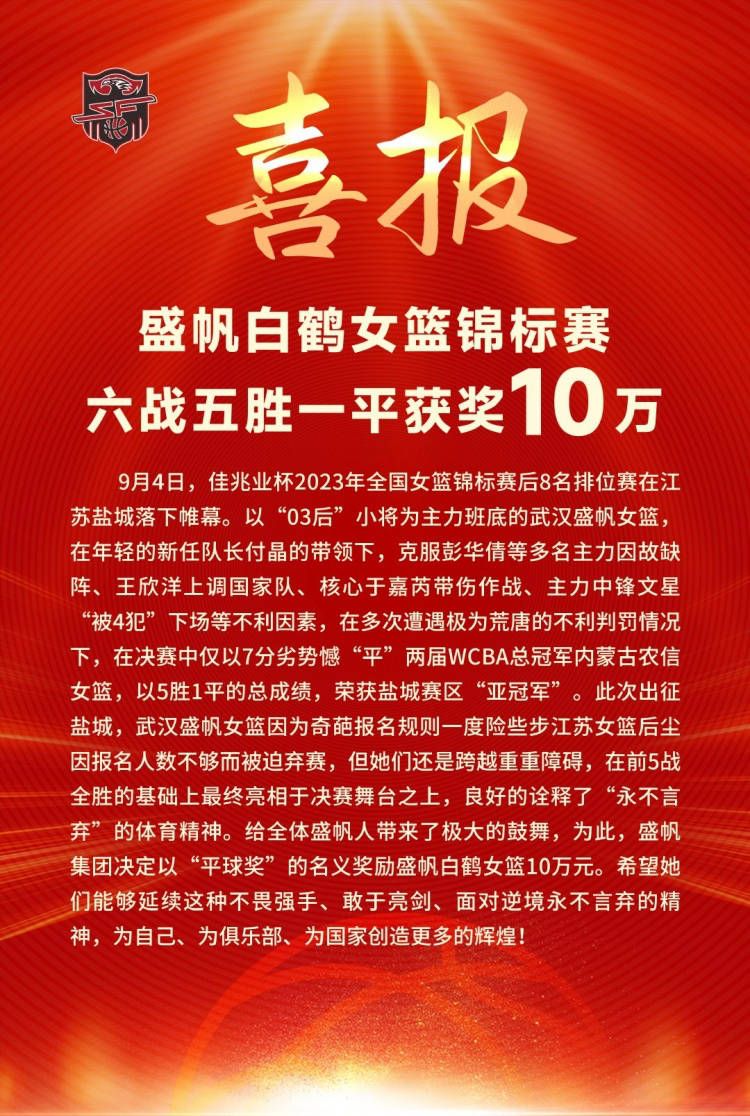 喜报

盛帆白鹤女篮锦标赛
六战五胜一平获奖10万

9月4日，佳兆业杯2023年全国女篮锦标赛后8名排位赛在江苏盐城落下帷幕。以“03后”小将为主力班底的武汉盛帆女篮，在年轻的新任队长付晶的带领下，克服彭华倩等多名主力因故缺阵、王欣洋上调国家队、核心于嘉芮带伤作战、主力中锋文星“被4犯”下场等不利因素，在多次遭遇极为荒唐的不利判罚情况下，在决赛中仅以7分劣势憾“平”两届WCBA总冠军内蒙古农信女篮，以5胜1平的总成绩，荣获盐城赛区“亚冠军”。此次出征盐城，武汉盛帆女篮因为奇葩报名规则一度险些步江苏女篮后尘因报名人数不够而被迫弃赛，但她们还是跨越重重障碍，在前5战全胜的基础上最终亮相于决赛舞台之上，良好的诠释了“永不言弃”的体育精神。给全体盛帆人带来了极大的鼓舞，为此，盛帆集团决定以“平球奖”的名义奖励盛帆白鹤女篮10万元。希望她们能够延续这种不畏强手、敢于亮剑、面对逆境永不言弃的精神，为自己、为俱乐部、为国家创造更多的辉煌！